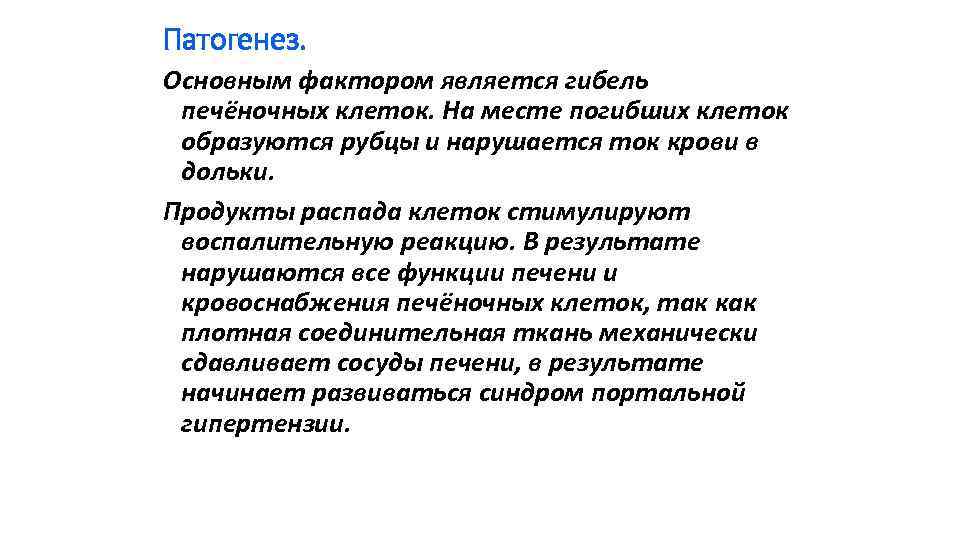 Патогенез.

Основным фактором является гибель печёночных клеток. На месте погибших клеток образуются рубцы и нарушается ток крови в дольки.

Продукты распада клеток стимулируют воспалительную реакцию. В результате нарушаются все функции печени и кровоснабжения печёночных клеток, так как плотная соединительная ткань механически сдавливает сосуды печени, в результате начинает развиваться синдром портальной гипертензии.